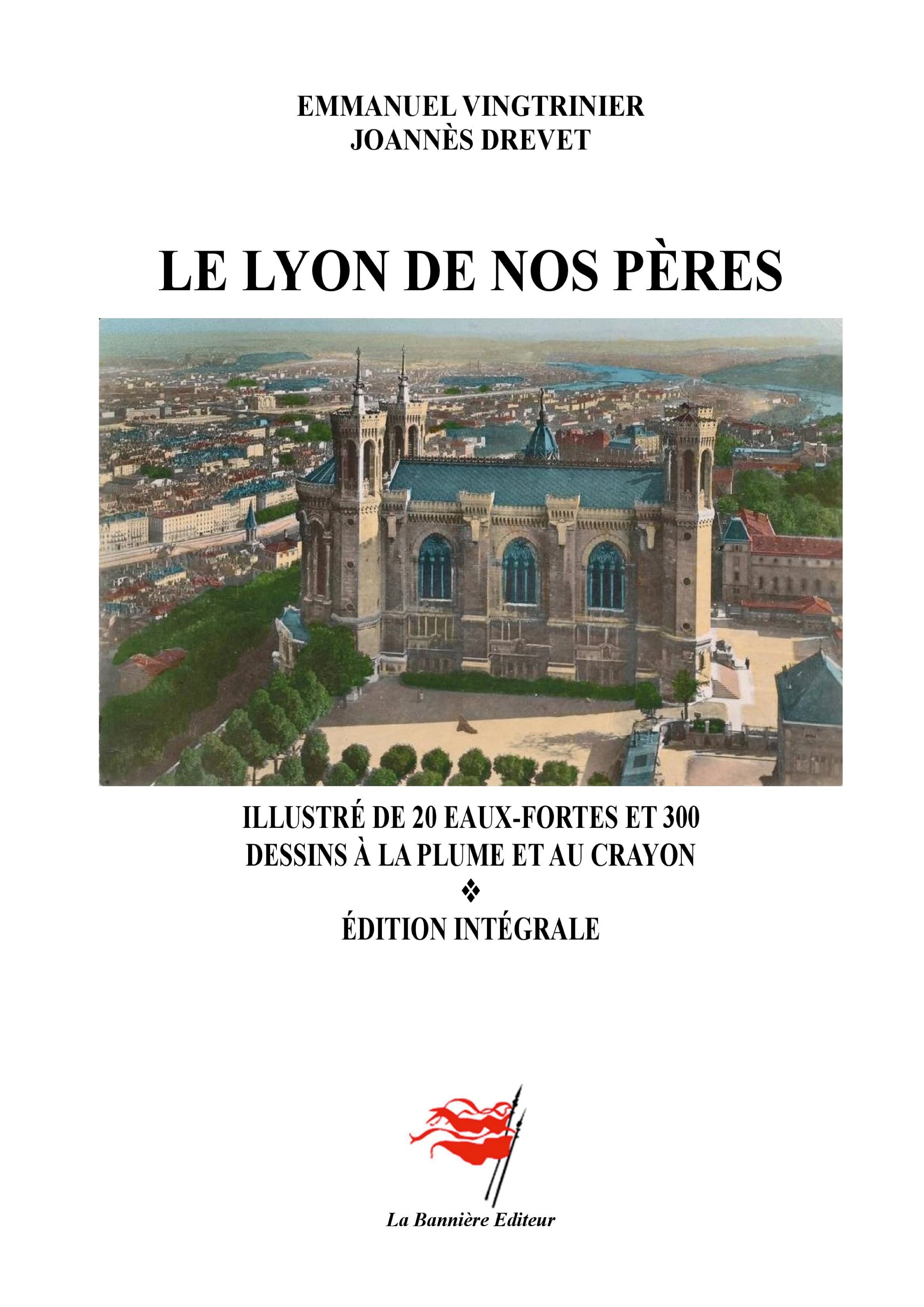 EMMANUEL VINGTRINIER
JOANNÈS DREVET

LE LYON DE NOS PÈRES

ILLUSTRÉ DE 20 EAUX-FORTES ET 300 DESSINS À LA PLUME ET AU CRAYON

❖

ÉDITION INTÉGRALE

La Bannière Editeur